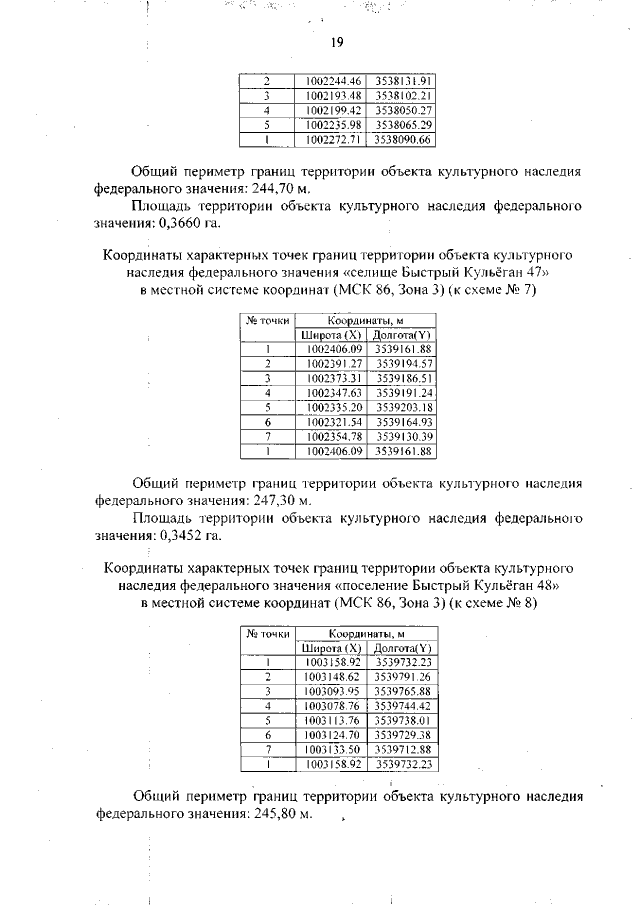 19

| 2 | 1002244.46 | 3538131.91 |
|---|---|---|
| 3 | 1002193.48 | 3538102.21 |
| 4 | 1002199.42 | 3538050.27 |
| 5 | 1002235.98 | 3538065.29 |
| 1 | 1002272.71 | 3538090.66 |

Общий периметр границ территории объекта культурного наследия федерального значения: 244,70 м.

Площадь территории объекта культурного наследия федерального значения: 0,3660 га.

Координаты характерных точек границ территории объекта культурного наследия федерального значения «селище Быстрый Кульёган 47» в местной системе координат (МСК 86, Зона 3) (к схеме № 7)

| № точки | Координаты, м | |
|---|---|---|
| | Широта (X) | Долгота(Y) |
| 1 | 1002406.09 | 3539161.88 |
| 2 | 1002391.27 | 3539194.57 |
| 3 | 1002373.31 | 3539186.51 |
| 4 | 1002347.63 | 3539191.24 |
| 5 | 1002335.20 | 3539203.18 |
| 6 | 1002321.54 | 3539164.93 |
| 7 | 1002354.78 | 3539130.39 |
| 1 | 1002406.09 | 3539161.88 |

Общий периметр границ территории объекта культурного наследия федерального значения: 247,30 м.

Площадь территории объекта культурного наследия федерального значения: 0,3452 га.

Координаты характерных точек границ территории объекта культурного наследия федерального значения «поселение Быстрый Кульёган 48» в местной системе координат (МСК 86, Зона 3) (к схеме № 8)

| № точки | Координаты, м | |
|---|---|---|
| | Широта (X) | Долгота(Y) |
| 1 | 1003158.92 | 3539732.23 |
| 2 | 1003148.62 | 3539791.26 |
| 3 | 1003093.95 | 3539765.88 |
| 4 | 1003078.76 | 3539744.42 |
| 5 | 1003113.76 | 3539738.01 |
| 6 | 1003124.70 | 3539729.38 |
| 7 | 1003133.50 | 3539712.88 |
| 1 | 1003158.92 | 3539732.23 |

Общий периметр границ территории объекта культурного наследия федерального значения: 245,80 м.